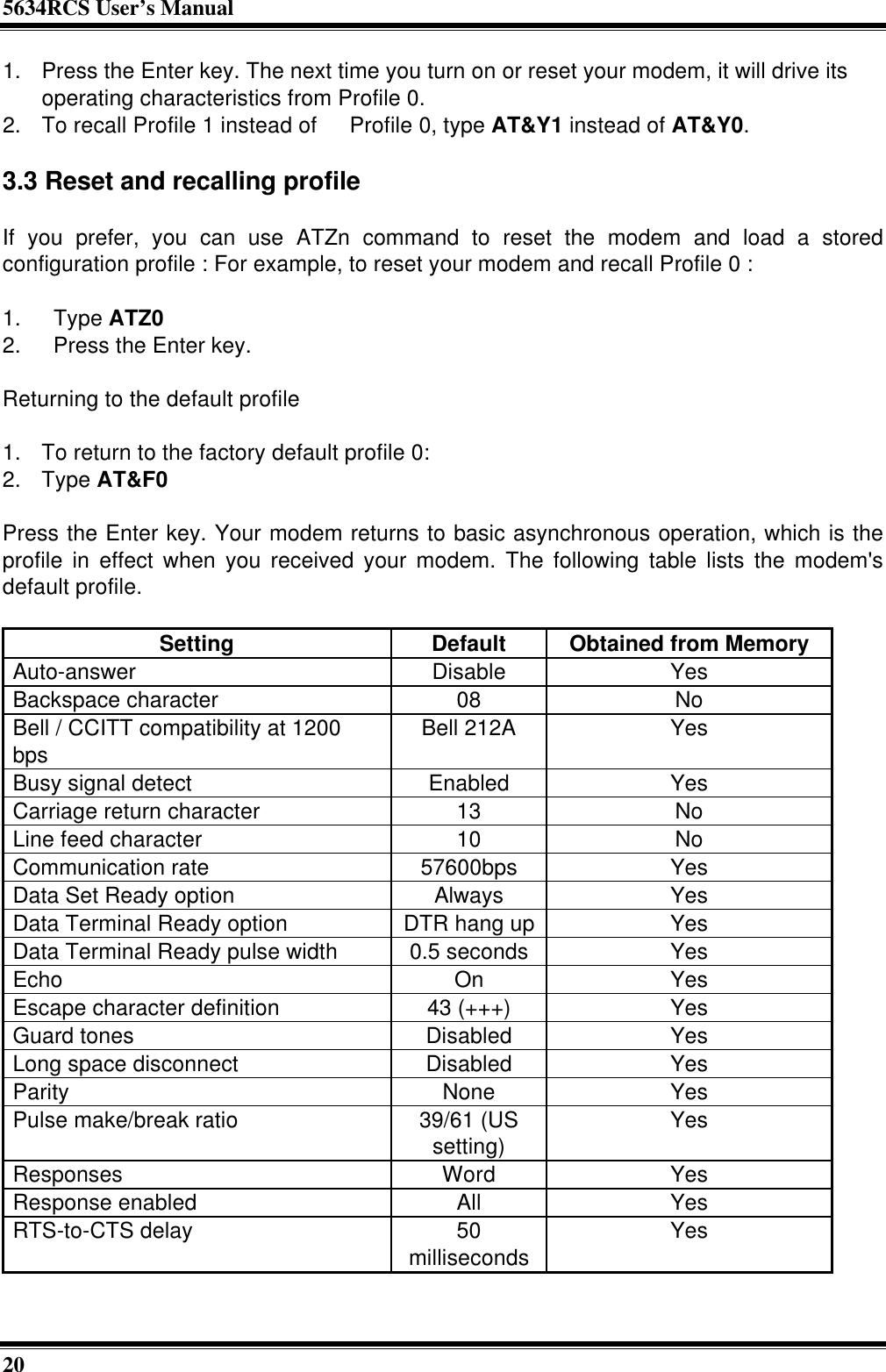 5634RCS User's Manual

1. Press the Enter key. The next time you turn on or reset your modem, it will drive its operating characteristics from Profile 0.
2. To recall Profile 1 instead of Profile 0, type AT&Y1 instead of AT&Y0.

3.3 Reset and recalling profile

If you prefer, you can use ATZn command to reset the modem and load a stored configuration profile : For example, to reset your modem and recall Profile 0 :

1. Type ATZ0
2. Press the Enter key.

Returning to the default profile

1. To return to the factory default profile 0:
2. Type AT&F0

Press the Enter key. Your modem returns to basic asynchronous operation, which is the profile in effect when you received your modem. The following table lists the modem's default profile.

| Setting | Default | Obtained from Memory |
|---|---|---|
| Auto-answer | Disable | Yes |
| Backspace character | 08 | No |
| Bell / CCITT compatibility at 1200 bps | Bell 212A | Yes |
| Busy signal detect | Enabled | Yes |
| Carriage return character | 13 | No |
| Line feed character | 10 | No |
| Communication rate | 57600bps | Yes |
| Data Set Ready option | Always | Yes |
| Data Terminal Ready option | DTR hang up | Yes |
| Data Terminal Ready pulse width | 0.5 seconds | Yes |
| Echo | On | Yes |
| Escape character definition | 43 (+++) | Yes |
| Guard tones | Disabled | Yes |
| Long space disconnect | Disabled | Yes |
| Parity | None | Yes |
| Pulse make/break ratio | 39/61 (US setting) | Yes |
| Responses | Word | Yes |
| Response enabled | All | Yes |
| RTS-to-CTS delay | 50 milliseconds | Yes |

20